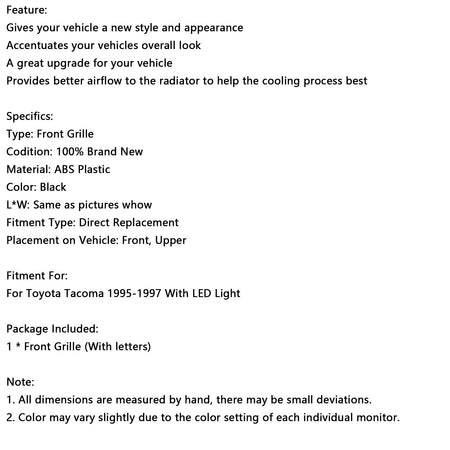 Feature:
Gives your vehicle a new style and appearance
Accentuates your vehicles overall look
A great upgrade for your vehicle
Provides better airflow to the radiator to help the cooling process best

Specifics:
Type: Front Grille
Codition: 100% Brand New
Material: ABS Plastic
Color: Black
L*W: Same as pictures whow
Fitment Type: Direct Replacement
Placement on Vehicle: Front, Upper

Fitment For:
For Toyota Tacoma 1995-1997 With LED Light

Package Included:
1 * Front Grille (With letters)

Note:
1. All dimensions are measured by hand, there may be small deviations.
2. Color may vary slightly due to the color setting of each individual monitor.